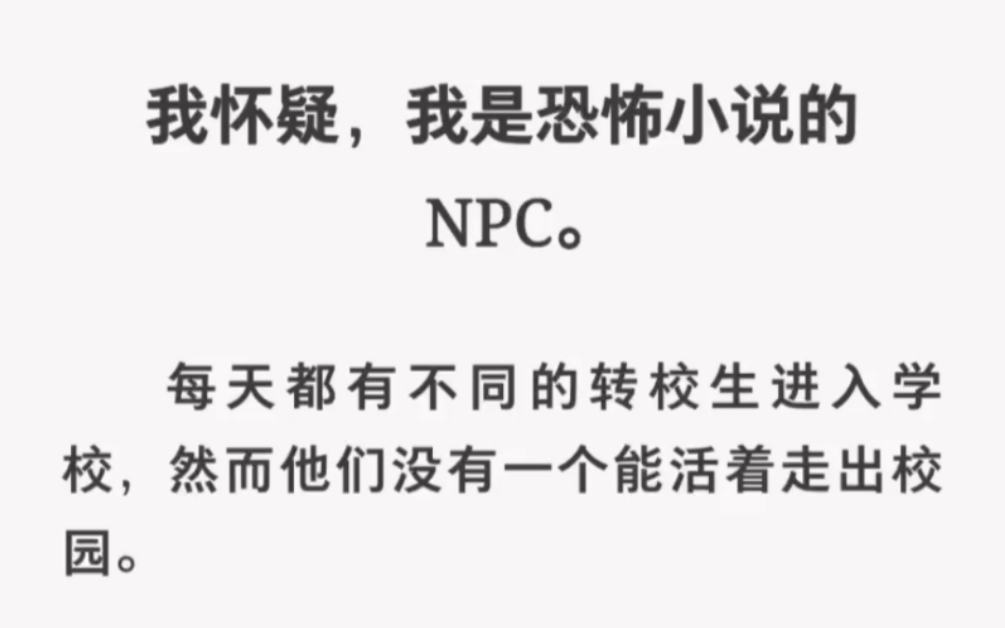 我怀疑，我是恐怖小说的NPC。

每天都有不同的转校生进入学校，然而他们没有一个能活着走出校园。